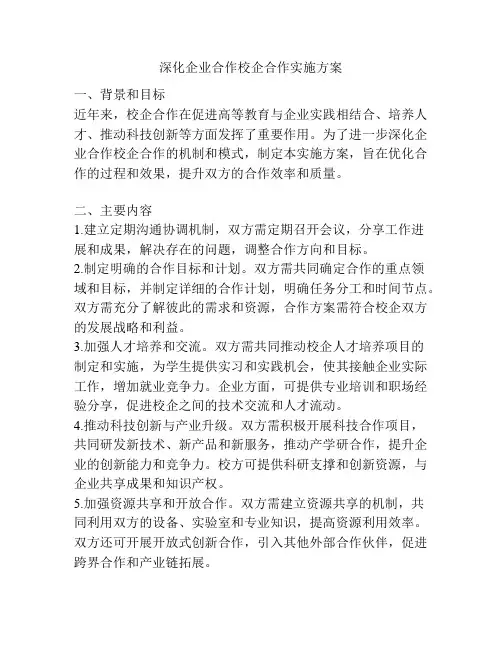 深化企业合作校企合作实施方案

一、背景和目标

近年来，校企合作在促进高等教育与企业实践相结合、培养人才、推动科技创新等方面发挥了重要作用。为了进一步深化企业合作校企合作的机制和模式，制定本实施方案，旨在优化合作的过程和效果，提升双方的合作效率和质量。

二、主要内容

1.建立定期沟通协调机制，双方需定期召开会议，分享工作进展和成果，解决存在的问题，调整合作方向和目标。

2.制定明确的合作目标和计划。双方需共同确定合作的重点领域和目标，并制定详细的合作计划，明确任务分工和时间节点。双方需充分了解彼此的需求和资源，合作方案需符合校企双方的发展战略和利益。

3.加强人才培养和交流。双方需共同推动校企人才培养项目的制定和实施，为学生提供实习和实践机会，使其接触企业实际工作，增加就业竞争力。企业方面，可提供专业培训和职场经验分享，促进校企之间的技术交流和人才流动。

4.推动科技创新与产业升级。双方需积极开展科技合作项目，共同研发新技术、新产品和新服务，推动产学研合作，提升企业的创新能力和竞争力。校方可提供科研支撑和创新资源，与企业共享成果和知识产权。

5.加强资源共享和开放合作。双方需建立资源共享的机制，共同利用双方的设备、实验室和专业知识，提高资源利用效率。双方还可开展开放式创新合作，引入其他外部合作伙伴，促进跨界合作和产业链拓展。